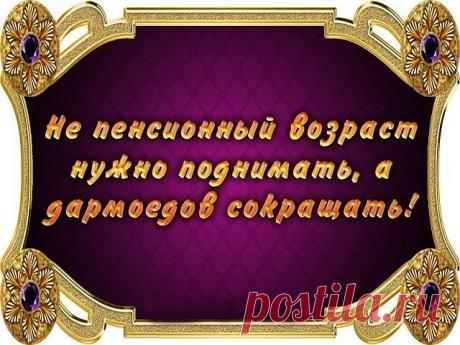 Не пенсионный возраст нужно поднимать, а дармоедов сокращать!

postila.ru